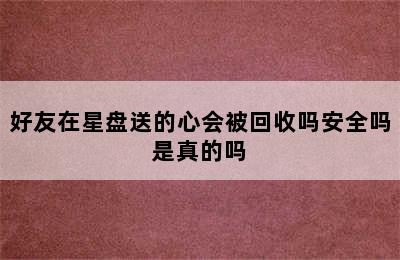 好友在星盘送的心会被回收吗安全吗是真的吗